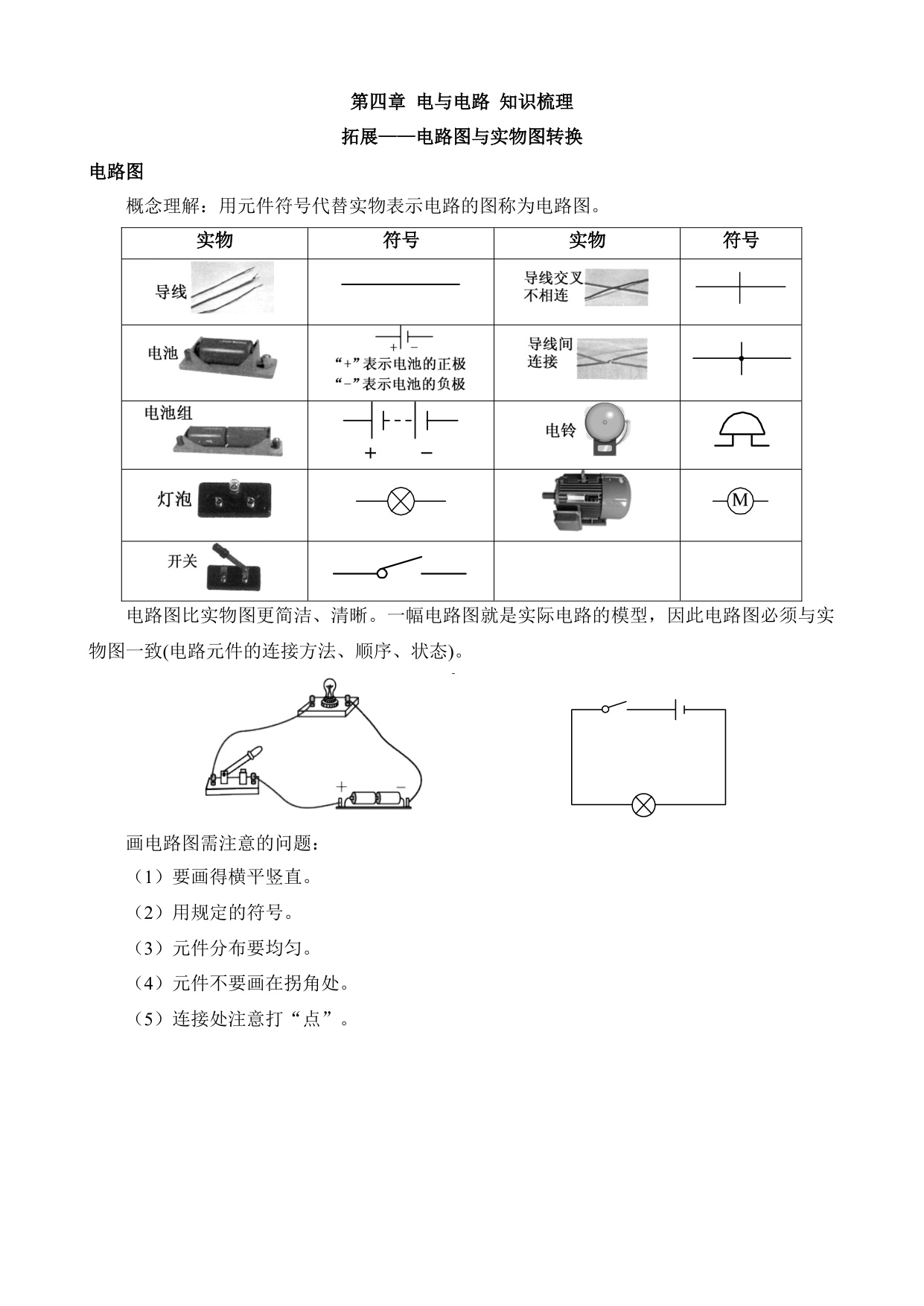 第四章 电与电路 知识梳理

拓展——电路图与实物图转换

电路图

概念理解：用元件符号代替实物表示电路的图称为电路图。

| 实物 | 符号 | 实物 | 符号 |
|---|---|---|---|
| 导线 | | 导线交叉不相连 | |
| 电池 | + − “+”表示电池的正极 “−”表示电池的负极 | 导线间连接 | |
| 电池组 | + − | 电铃 | |
| 灯泡 | | | M |
| 开关 | | | |

电路图比实物图更简洁、清晰。一幅电路图就是实际电路的模型，因此电路图必须与实物图一致(电路元件的连接方法、顺序、状态)。

+ −

画电路图需注意的问题：

（1）要画得横平竖直。

（2）用规定的符号。

（3）元件分布要均匀。

（4）元件不要画在拐角处。

（5）连接处注意打“点”。